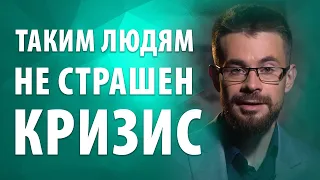 ТАКИМ ЛЮДЯМ
НЕ СТРАШЕН
КРИЗИС